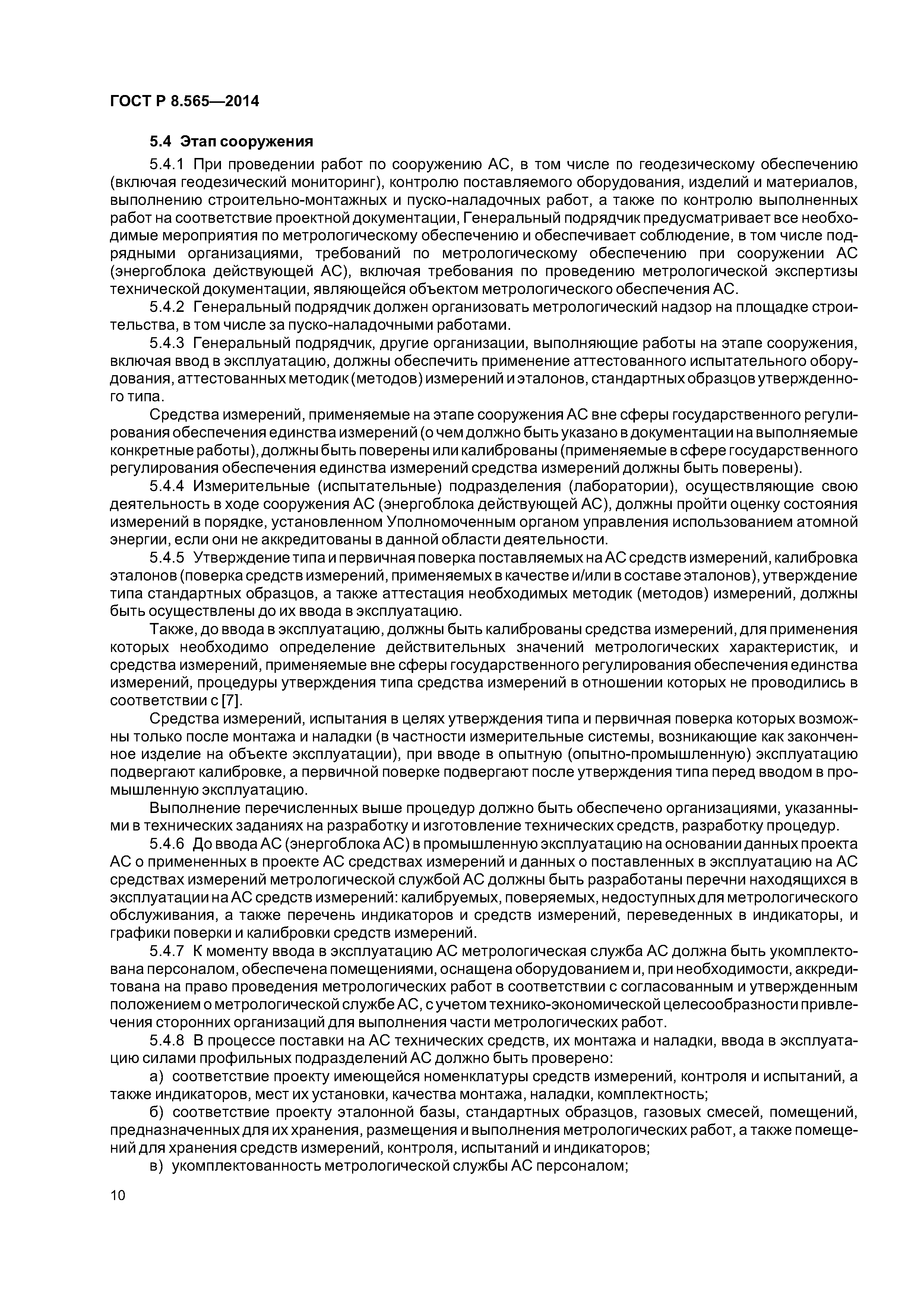 ГОСТ Р 8.565—2014

5.4 Этап сооружения

5.4.1 При проведении работ по сооружению АС, в том числе по геодезическому обеспечению (включая геодезический мониторинг), контролю поставляемого оборудования, изделий и материалов, выполнению строительно-монтажных и пуско-наладочных работ, а также по контролю выполненных работ на соответствие проектной документации, Генеральный подрядчик предусматривает все необходимые мероприятия по метрологическому обеспечению и обеспечивает соблюдение, в том числе подрядными организациями, требований по метрологическому обеспечению при сооружении АС (энергоблока действующей АС), включая требования по проведению метрологической экспертизы технической документации, являющейся объектом метрологического обеспечения АС.

5.4.2 Генеральный подрядчик должен организовать метрологический надзор на площадке строительства, в том числе за пуско-наладочными работами.

5.4.3 Генеральный подрядчик, другие организации, выполняющие работы на этапе сооружения, включая ввод в эксплуатацию, должны обеспечить применение аттестованного испытательного оборудования, аттестованных методик (методов) измерений и эталонов, стандартных образцов утвержденного типа.

Средства измерений, применяемые на этапе сооружения АС вне сферы государственного регулирования обеспечения единства измерений (о чем должно быть указано в документации на выполняемые конкретные работы), должны быть поверены или калиброваны (применяемые в сфере государственного регулирования обеспечения единства измерений средства измерений должны быть поверены).

5.4.4 Измерительные (испытательные) подразделения (лаборатории), осуществляющие свою деятельность в ходе сооружения АС (энергоблока действующей АС), должны пройти оценку состояния измерений в порядке, установленном Уполномоченным органом управления использованием атомной энергии, если они не аккредитованы в данной области деятельности.

5.4.5 Утверждение типа и первичная поверка поставляемых на АС средств измерений, калибровка эталонов (поверка средств измерений, применяемых в качестве и/или в составе эталонов), утверждение типа стандартных образцов, а также аттестация необходимых методик (методов) измерений, должны быть осуществлены до их ввода в эксплуатацию.

Также, до ввода в эксплуатацию, должны быть калиброваны средства измерений, для применения которых необходимо определение действительных значений метрологических характеристик, и средства измерений, применяемые вне сферы государственного регулирования обеспечения единства измерений, процедуры утверждения типа средства измерений в отношении которых не проводились в соответствии с [7].

Средства измерений, испытания в целях утверждения типа и первичная поверка которых возможны только после монтажа и наладки (в частности измерительные системы, возникающие как законченное изделие на объекте эксплуатации), при вводе в опытную (опытно-промышленную) эксплуатацию подвергают калибровке, а первичной поверке подвергают после утверждения типа перед вводом в промышленную эксплуатацию.

Выполнение перечисленных выше процедур должно быть обеспечено организациями, указанными в технических заданиях на разработку и изготовление технических средств, разработку процедур.

5.4.6 До ввода АС (энергоблока АС) в промышленную эксплуатацию на основании данных проекта АС о примененных в проекте АС средствах измерений и данных о поставленных в эксплуатацию на АС средствах измерений метрологической службой АС должны быть разработаны перечни находящихся в эксплуатации на АС средств измерений: калибруемых, поверяемых, недоступных для метрологического обслуживания, а также перечень индикаторов и средств измерений, переведенных в индикаторы, и графики поверки и калибровки средств измерений.

5.4.7 К моменту ввода в эксплуатацию АС метрологическая служба АС должна быть укомплектована персоналом, обеспечена помещениями, оснащена оборудованием и, при необходимости, аккредитована на право проведения метрологических работ в соответствии с согласованным и утвержденным положением о метрологической службе АС, с учетом технико-экономической целесообразности привлечения сторонних организаций для выполнения части метрологических работ.

5.4.8 В процессе поставки на АС технических средств, их монтажа и наладки, ввода в эксплуатацию силами профильных подразделений АС должно быть проверено:

а) соответствие проекту имеющейся номенклатуры средств измерений, контроля и испытаний, а также индикаторов, мест их установки, качества монтажа, наладки, комплектность;

б) соответствие проекту эталонной базы, стандартных образцов, газовых смесей, помещений, предназначенных для их хранения, размещения и выполнения метрологических работ, а также помещений для хранения средств измерений, контроля, испытаний и индикаторов;

в) укомплектованность метрологической службы АС персоналом;

10